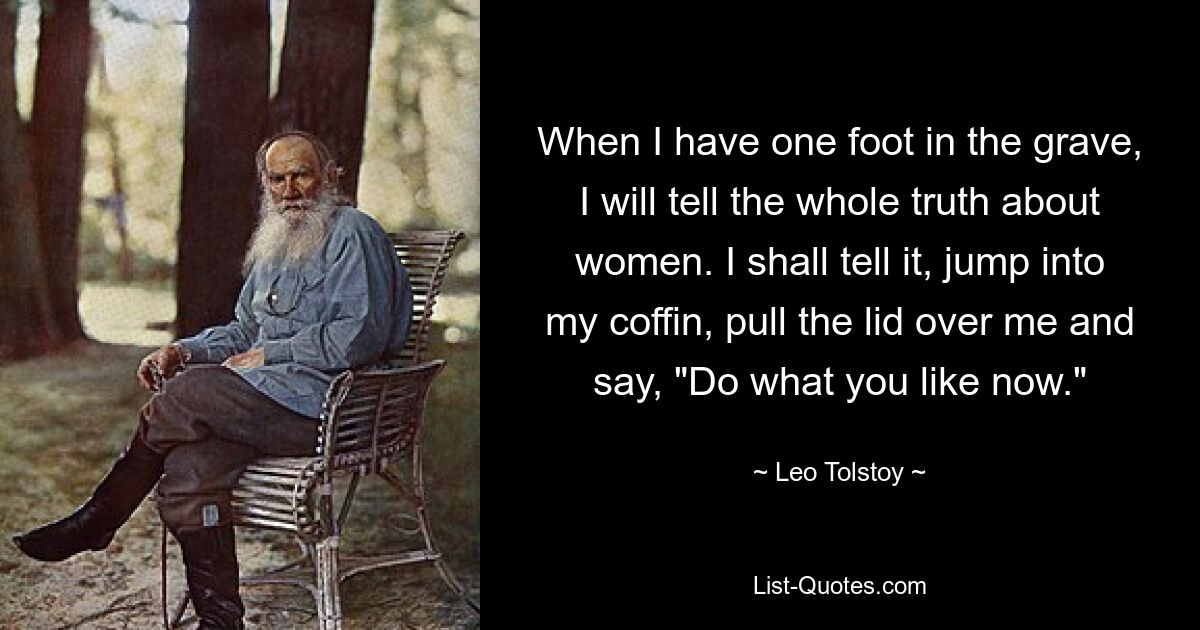 When I have one foot in the grave, I will tell the whole truth about women. I shall tell it, jump into my coffin, pull the lid over me and say, "Do what you like now."

~ Leo Tolstoy ~

List-Quotes.com